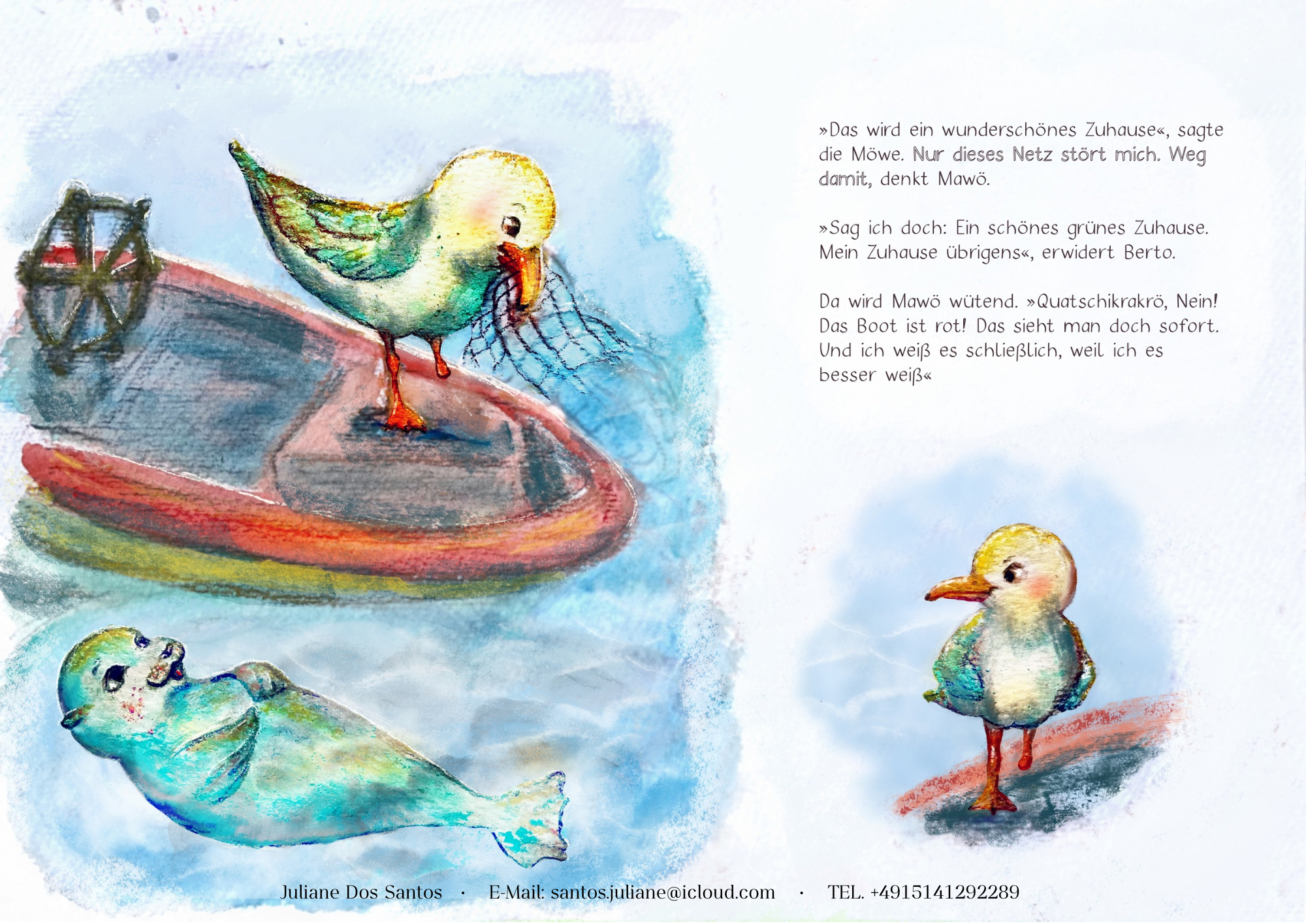 »Das wird ein wunderschönes Zuhause«, sagte die Möwe. Nur dieses Netz stört mich. Weg damit, denkt Mawö.

»Sag ich doch: Ein schönes grünes Zuhause. Mein Zuhause übrigens«, erwidert Berto.

Da wird Mawö wütend. »Quatschikrakrö, Nein! Das Boot ist rot! Das sieht man doch sofort. Und ich weiß es schließlich, weil ich es besser weiß«

Juliane Dos Santos · E-Mail: santos.juliane@icloud.com · TEL. +4915141292289